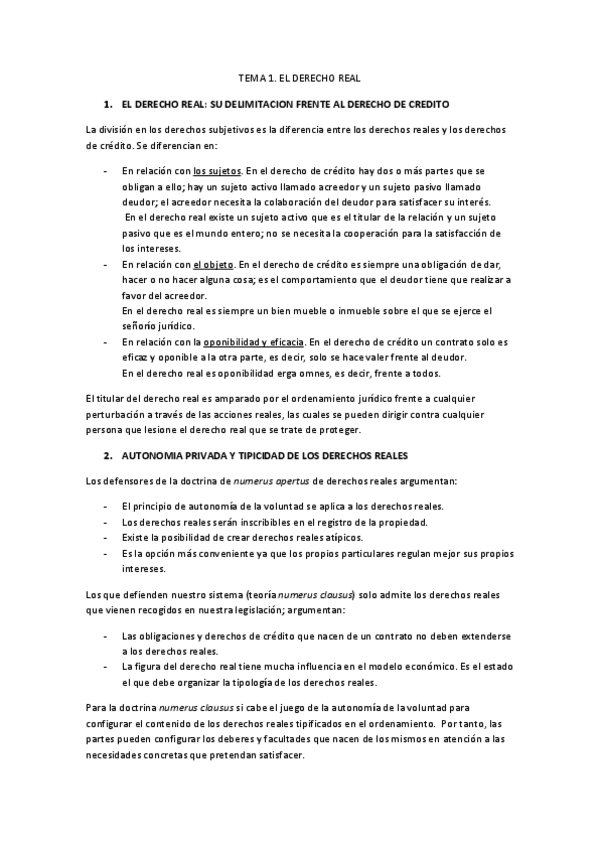 TEMA 1. EL DERECHO REAL

1. EL DERECHO REAL: SU DELIMITACION FRENTE AL DERECHO DE CREDITO

La división en los derechos subjetivos es la diferencia entre los derechos reales y los derechos de crédito. Se diferencian en:

- En relación con los sujetos. En el derecho de crédito hay dos o más partes que se obligan a ello; hay un sujeto activo llamado acreedor y un sujeto pasivo llamado deudor; el acreedor necesita la colaboración del deudor para satisfacer su interés.
En el derecho real existe un sujeto activo que es el titular de la relación y un sujeto pasivo que es el mundo entero; no se necesita la cooperación para la satisfacción de los intereses.
- En relación con el objeto. En el derecho de crédito es siempre una obligación de dar, hacer o no hacer alguna cosa; es el comportamiento que el deudor tiene que realizar a favor del acreedor.
En el derecho real es siempre un bien mueble o inmueble sobre el que se ejerce el señorío jurídico.
- En relación con la oponibilidad y eficacia. En el derecho de crédito un contrato solo es eficaz y oponible a la otra parte, es decir, solo se hace valer frente al deudor.
En el derecho real es oponibilidad erga omnes, es decir, frente a todos.

El titular del derecho real es amparado por el ordenamiento jurídico frente a cualquier perturbación a través de las acciones reales, las cuales se pueden dirigir contra cualquier persona que lesione el derecho real que se trate de proteger.

2. AUTONOMIA PRIVADA Y TIPICIDAD DE LOS DERECHOS REALES

Los defensores de la doctrina de numerus apertus de derechos reales argumentan:

- El principio de autonomía de la voluntad se aplica a los derechos reales.
- Los derechos reales serán inscribibles en el registro de la propiedad.
- Existe la posibilidad de crear derechos reales atípicos.
- Es la opción más conveniente ya que los propios particulares regulan mejor sus propios intereses.

Los que defienden nuestro sistema (teoría numerus clausus) solo admite los derechos reales que vienen recogidos en nuestra legislación; argumentan:

- Las obligaciones y derechos de crédito que nacen de un contrato no deben extenderse a los derechos reales.
- La figura del derecho real tiene mucha influencia en el modelo económico. Es el estado el que debe organizar la tipología de los derechos reales.

Para la doctrina numerus clausus si cabe el juego de la autonomía de la voluntad para configurar el contenido de los derechos reales tipificados en el ordenamiento. Por tanto, las partes pueden configurar los deberes y facultades que nacen de los mismos en atención a las necesidades concretas que pretendan satisfacer.